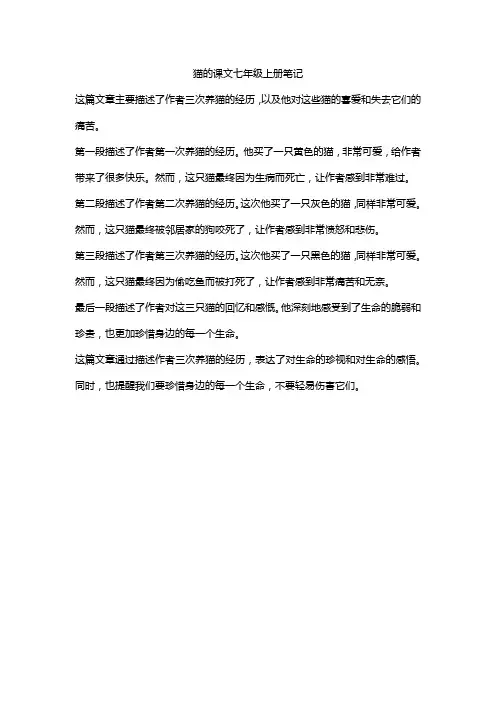 猫的课文七年级上册笔记

这篇文章主要描述了作者三次养猫的经历，以及他对这些猫的喜爱和失去它们的痛苦。

第一段描述了作者第一次养猫的经历。他买了一只黄色的猫，非常可爱，给作者带来了很多快乐。然而，这只猫最终因为生病而死亡，让作者感到非常难过。

第二段描述了作者第二次养猫的经历。这次他买了一只灰色的猫，同样非常可爱。然而，这只猫最终被邻居家的狗咬死了，让作者感到非常愤怒和悲伤。

第三段描述了作者第三次养猫的经历。这次他买了一只黑色的猫，同样非常可爱。然而，这只猫最终因为偷吃鱼而被打死了，让作者感到非常痛苦和无奈。

最后一段描述了作者对这三只猫的回忆和感慨。他深刻地感受到了生命的脆弱和珍贵，也更加珍惜身边的每一个生命。

这篇文章通过描述作者三次养猫的经历，表达了对生命的珍视和对生命的感悟。同时，也提醒我们要珍惜身边的每一个生命，不要轻易伤害它们。